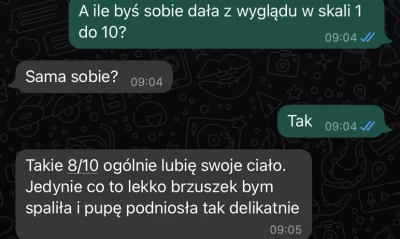 A ile byś sobie dała z wyglądu w skali 1 do 10? 09:04

Sama sobie? 09:04

Tak 09:04

Takie 8/10 ogólnie lubię swoje ciało. Jedynie co to lekko brzuszek bym spaliła i pupę podniosła tak delikatnie 09:05